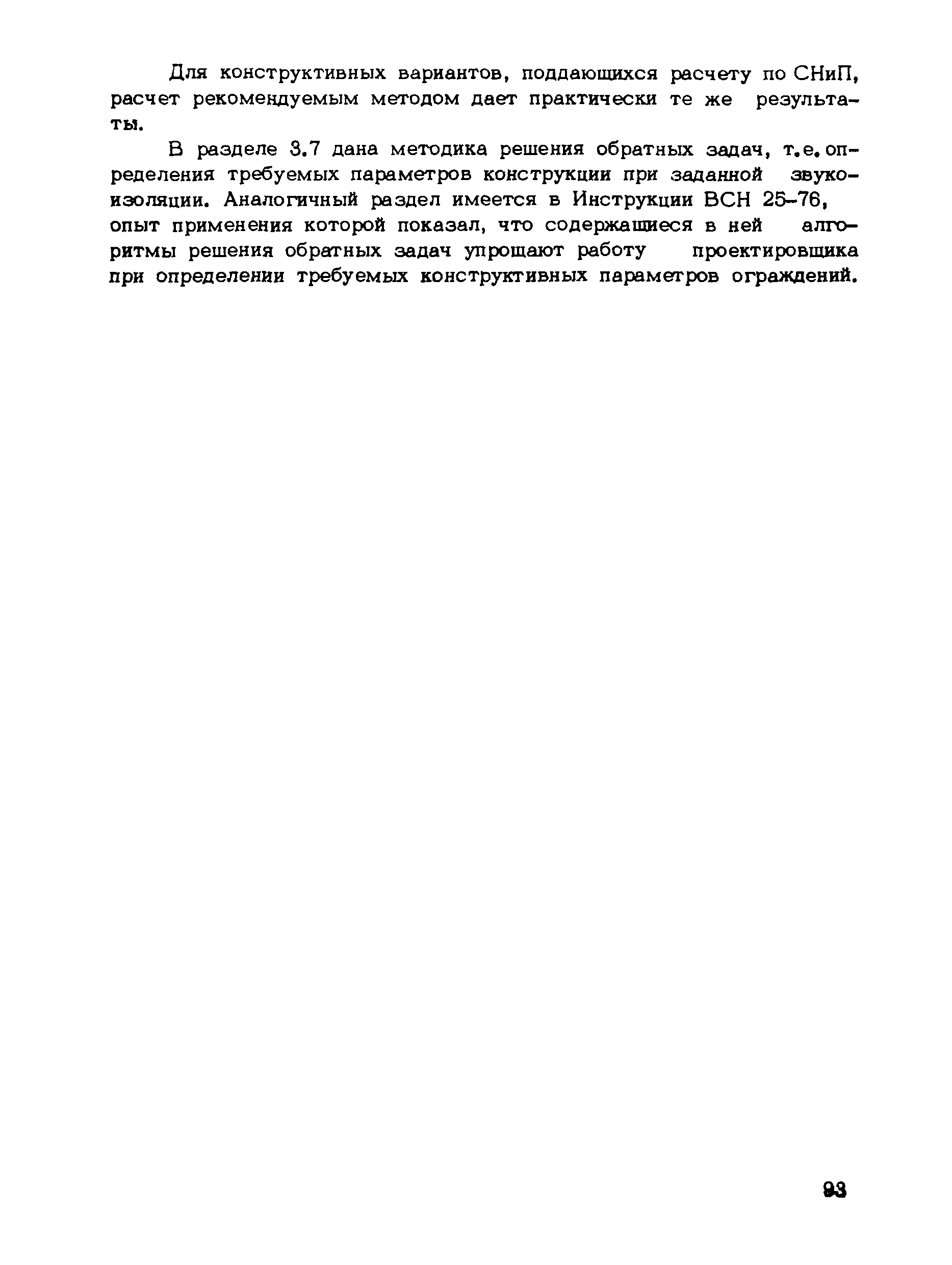 Для конструктивных вариантов, поддающихся расчету по СНиП, расчет рекомендуемым методом дает практически те же результаты.

В разделе 3.7 дана методика решения обратных задач, т.е. определения требуемых параметров конструкции при заданной звукоизоляции. Аналогичный раздел имеется в Инструкции ВСН 25-76, опыт применения которой показал, что содержащиеся в ней алгоритмы решения обратных задач упрощают работу проектировщика при определении требуемых конструктивных параметров ограждений.

93